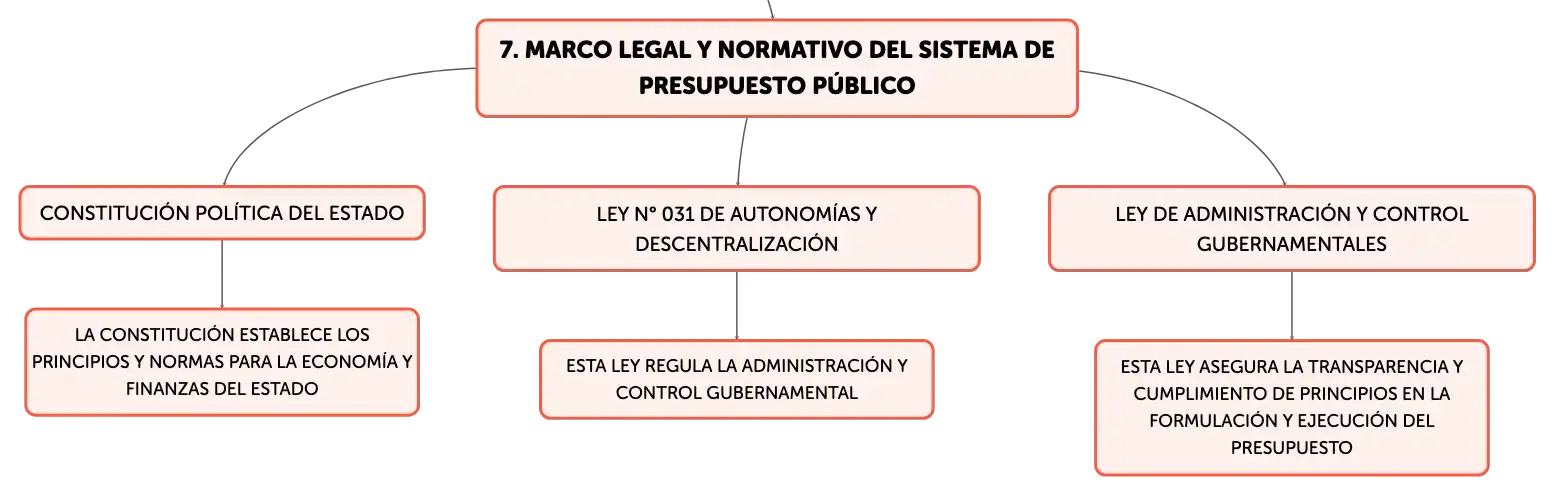 7. MARCO LEGAL Y NORMATIVO DEL SISTEMA DE PRESUPUESTO PÚBLICO

CONSTITUCIÓN POLÍTICA DEL ESTADO

LA CONSTITUCIÓN ESTABLECE LOS PRINCIPIOS Y NORMAS PARA LA ECONOMÍA Y FINANZAS DEL ESTADO

LEY N° 031 DE AUTONOMÍAS Y DESCENTRALIZACIÓN

ESTA LEY REGULA LA ADMINISTRACIÓN Y CONTROL GUBERNAMENTAL

LEY DE ADMINISTRACIÓN Y CONTROL GUBERNAMENTALES

ESTA LEY ASEGURA LA TRANSPARENCIA Y CUMPLIMIENTO DE PRINCIPIOS EN LA FORMULACIÓN Y EJECUCIÓN DEL PRESUPUESTO